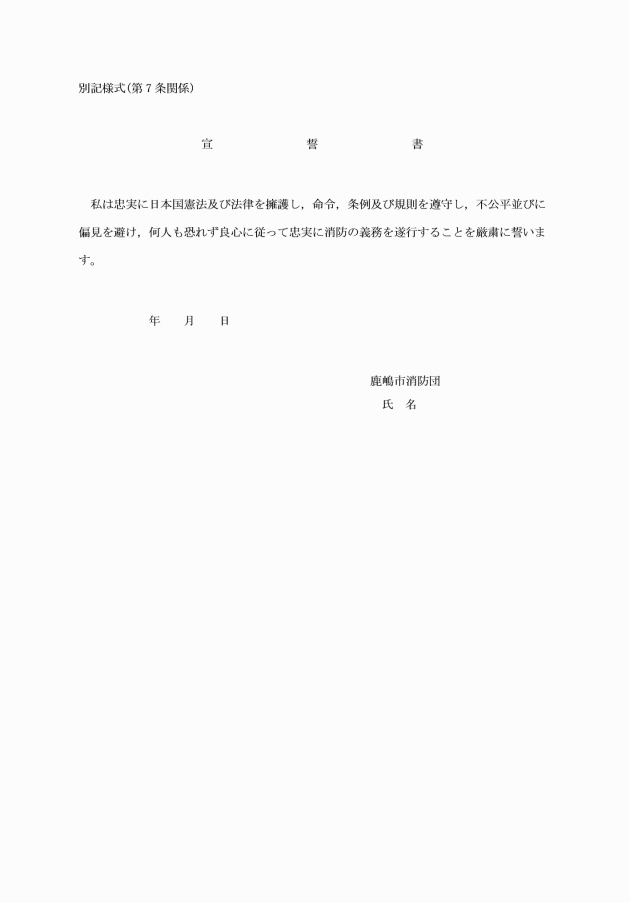 別記様式(第7条関係)

宣　誓　書

私は忠実に日本国憲法及び法律を擁護し，命令，条例及び規則を遵守し，不公平並びに偏見を避け，何人も恐れず良心に従って忠実に消防の義務を遂行することを厳粛に誓います。

年　月　日

鹿嶋市消防団
氏　名